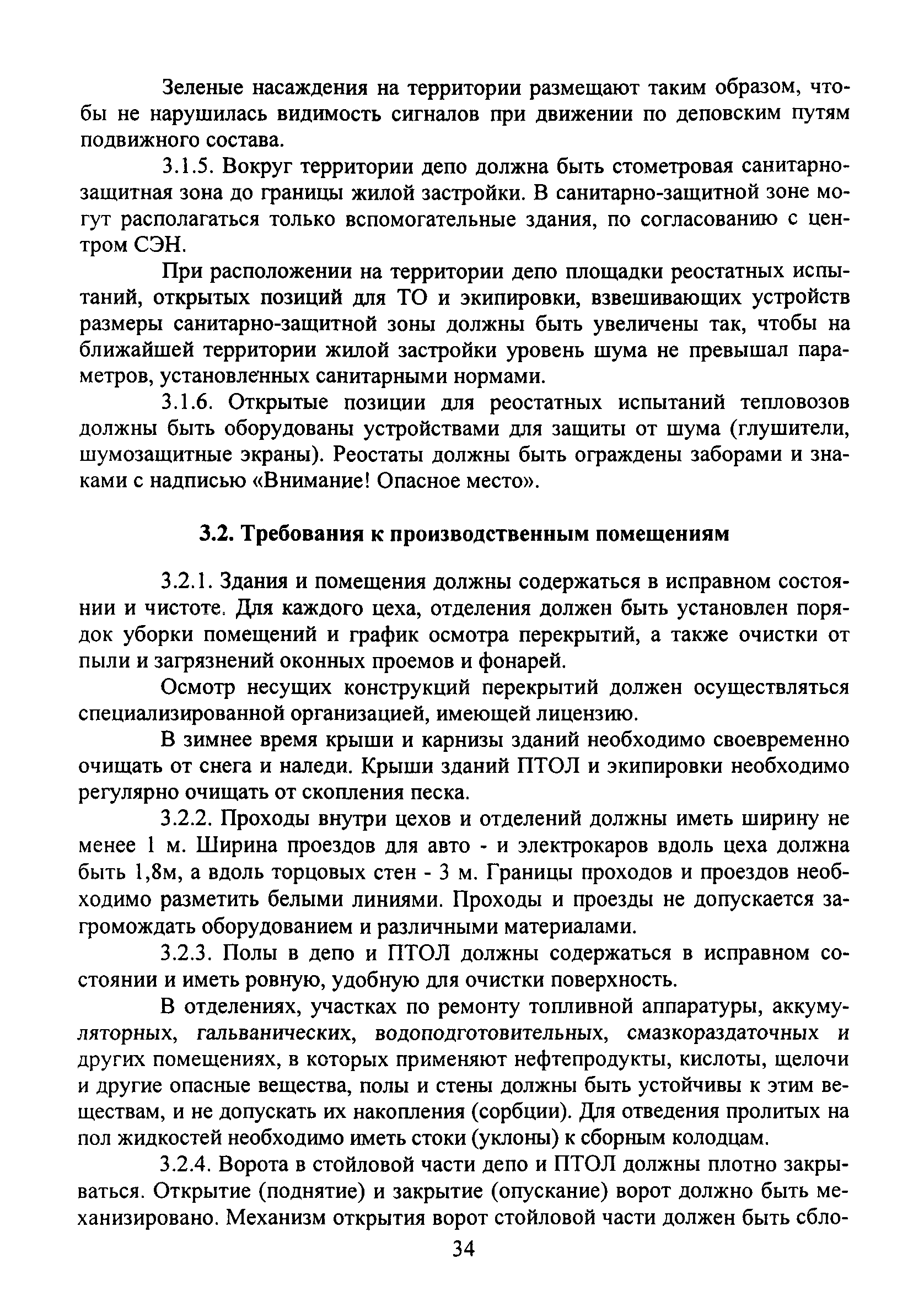 Зеленые насаждения на территории размещают таким образом, чтобы не нарушилась видимость сигналов при движении по деповским путям подвижного состава.

3.1.5. Вокруг территории депо должна быть стометровая санитарно-защитная зона до границы жилой застройки. В санитарно-защитной зоне могут располагаться только вспомогательные здания, по согласованию с центром СЭН.

При расположении на территории депо площадки реостатных испытаний, открытых позиций для ТО и экипировки, взвешивающих устройств размеры санитарно-защитной зоны должны быть увеличены так, чтобы на ближайшей территории жилой застройки уровень шума не превышал параметров, установленных санитарными нормами.

3.1.6. Открытые позиции для реостатных испытаний тепловозов должны быть оборудованы устройствами для защиты от шума (глушители, шумозащитные экраны). Реостаты должны быть ограждены заборами и знаками с надписью «Внимание! Опасное место».

3.2. Требования к производственным помещениям

3.2.1. Здания и помещения должны содержаться в исправном состоянии и чистоте. Для каждого цеха, отделения должен быть установлен порядок уборки помещений и график осмотра перекрытий, а также очистки от пыли и загрязнений оконных проемов и фонарей.

Осмотр несущих конструкций перекрытий должен осуществляться специализированной организацией, имеющей лицензию.

В зимнее время крыши и карнизы зданий необходимо своевременно очищать от снега и наледи. Крыши зданий ПТОЛ и экипировки необходимо регулярно очищать от скопления песка.

3.2.2. Проходы внутри цехов и отделений должны иметь ширину не менее 1 м. Ширина проездов для авто - и электрокаров вдоль цеха должна быть 1,8м, а вдоль торцовых стен - 3 м. Границы проходов и проездов необходимо разметить белыми линиями. Проходы и проезды не допускается загромождать оборудованием и различными материалами.

3.2.3. Полы в депо и ПТОЛ должны содержаться в исправном состоянии и иметь ровную, удобную для очистки поверхность.

В отделениях, участках по ремонту топливной аппаратуры, аккумуляторных, гальванических, водоподготовительных, смазкораздаточных и других помещениях, в которых применяют нефтепродукты, кислоты, щелочи и другие опасные вещества, полы и стены должны быть устойчивы к этим веществам, и не допускать их накопления (сорбции). Для отведения пролитых на пол жидкостей необходимо иметь стоки (уклоны) к сборным колодцам.

3.2.4. Ворота в стойловой части депо и ПТОЛ должны плотно закрываться. Открытие (поднятие) и закрытие (опускание) ворот должно быть механизировано. Механизм открытия ворот стойловой части должен быть сбло-

34